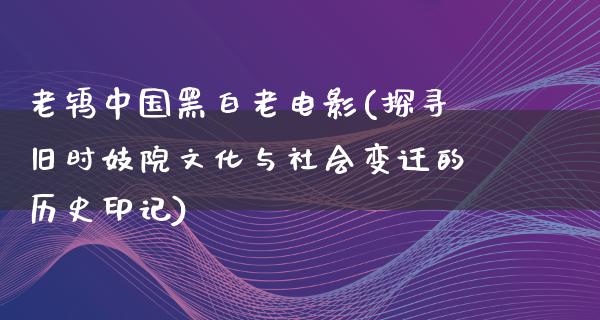 老鸨中国黑白老电影(探寻旧时妓院文化与社会变迁的历史印记)